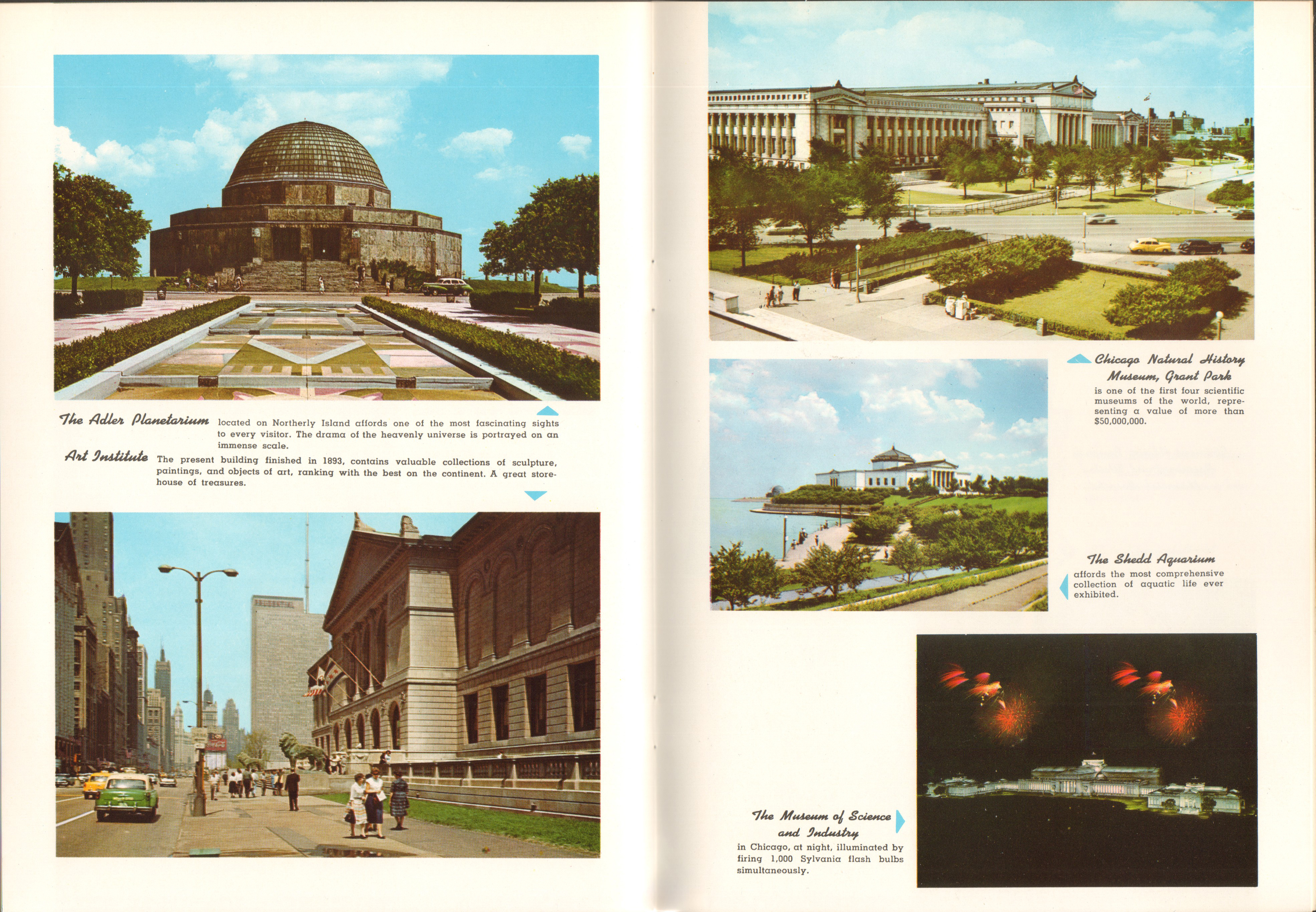 The Adler Planetarium located on Northerly Island affords one of the most fascinating sights to every visitor. The drama of the heavenly universe is portrayed on an immense scale.

Art Institute The present building finished in 1893, contains valuable collections of sculpture, paintings, and objects of art, ranking with the best on the continent. A great storehouse of treasures.

Chicago Natural History Museum, Grant Park
is one of the first four scientific museums of the world, representing a value of more than $50,000,000.

The Shedd Aquarium
affords the most comprehensive collection of aquatic life ever exhibited.

The Museum of Science and Industry
in Chicago, at night, illuminated by firing 1,000 Sylvania flash bulbs simultaneously.